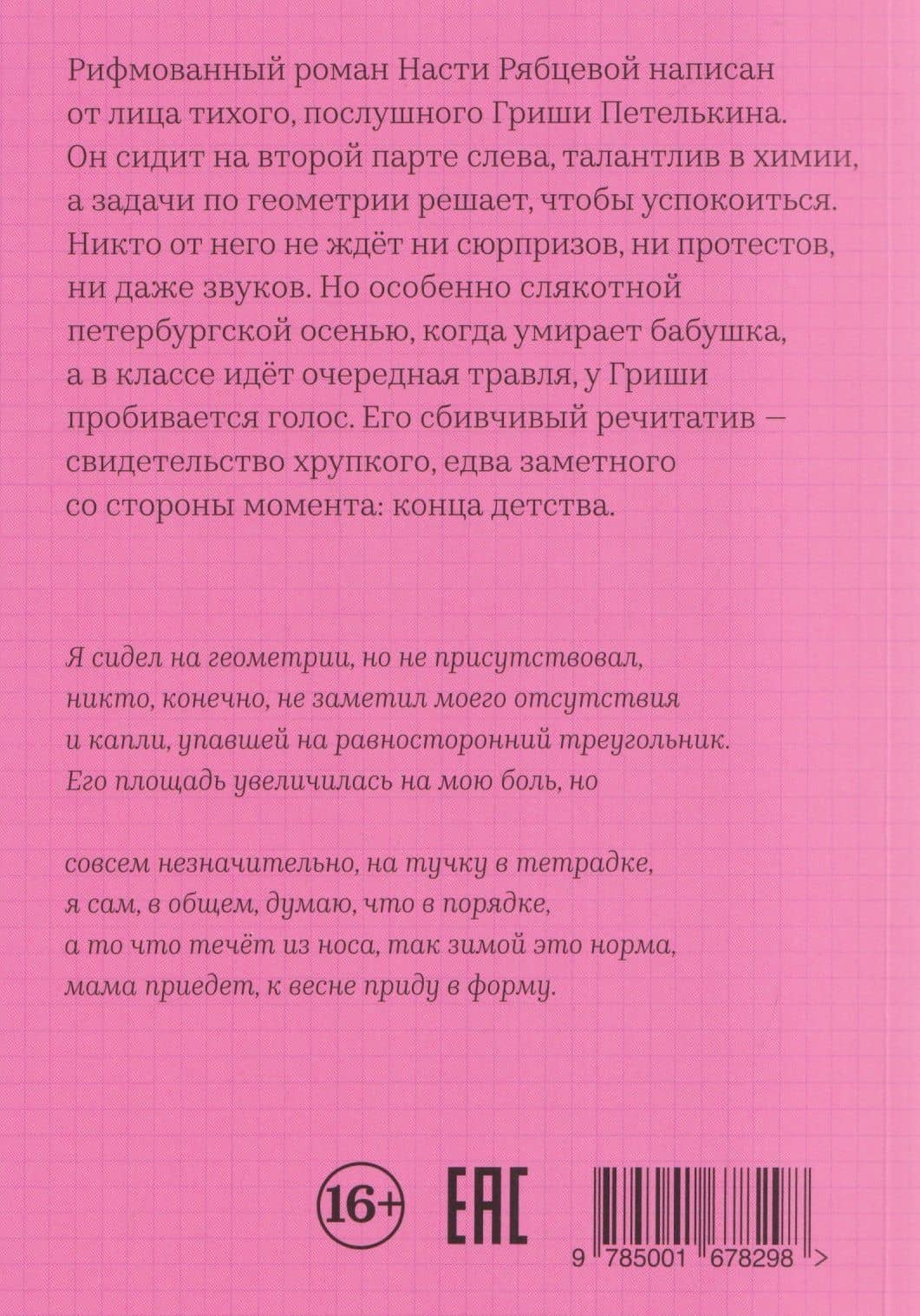 Рифмованный роман Насти Рябцевой написан от лица тихого, послушного Гриши Петелькина. Он сидит на второй парте слева, талантлив в химии, а задачи по геометрии решает, чтобы успокоиться. Никто от него не ждёт ни сюрпризов, ни протестов, ни даже звуков. Но особенно слякотной петербургской осенью, когда умирает бабушка, а в классе идёт очередная травля, у Гриши пробивается голос. Его сбивчивый речитатив — свидетельство хрупкого, едва заметного со стороны момента: конца детства.

Я сидел на геометрии, но не присутствовал,
никто, конечно, не заметил моего отсутствия
и капли, упавшей на равносторонний треугольник.
Его площадь увеличилась на мою боль, но

совсем незначительно, на тучку в тетрадке,
я сам, в общем, думаю, что в порядке,
а то что течёт из носа, так зимой это норма,
мама приедет, к весне приду в форму.

16+

EAC

9 785001 678298 >